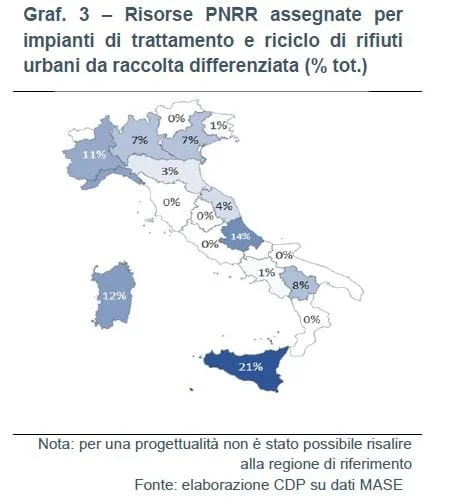 Graf. 3 – Risorse PNRR assegnate per impianti di trattamento e riciclo di rifiuti urbani da raccolta differenziata (% tot.)

0%
1%
7%
7%
11%
3%
0%
4%
0%
14%
0%
0%
1%
8%
12%
0%
21%

Nota: per una progettualità non è stato possibile risalire alla regione di riferimento
Fonte: elaborazione CDP su dati MASE